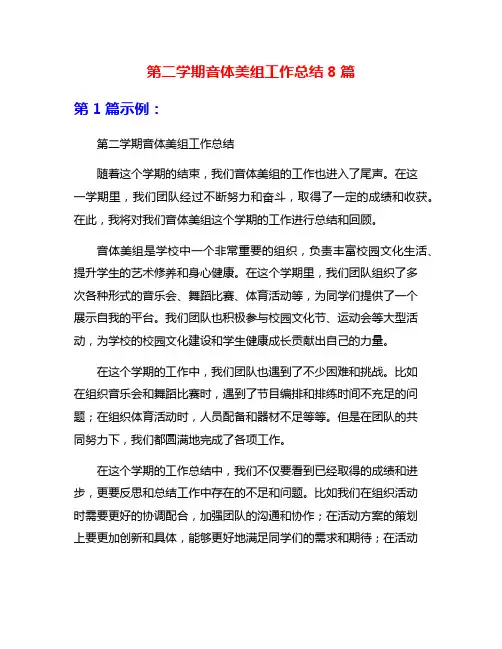 第二学期音体美组工作总结 8 篇

第 1 篇示例：

第二学期音体美组工作总结

随着这个学期的结束，我们音体美组的工作也进入了尾声。在这一学期里，我们团队经过不断努力和奋斗，取得了一定的成绩和收获。在此，我将对我们音体美组这个学期的工作进行总结和回顾。

音体美组是学校中一个非常重要的组织，负责丰富校园文化生活、提升学生的艺术修养和身心健康。在这个学期里，我们团队组织了多次各种形式的音乐会、舞蹈比赛、体育活动等，为同学们提供了一个展示自我的平台。我们团队也积极参与校园文化节、运动会等大型活动，为学校的校园文化建设和学生健康成长贡献出自己的力量。

在这个学期的工作中，我们团队也遇到了不少困难和挑战。比如在组织音乐会和舞蹈比赛时，遇到了节目编排和排练时间不充足的问题；在组织体育活动时，人员配备和器材不足等等。但是在团队的共同努力下，我们都圆满地完成了各项工作。

在这个学期的工作总结中，我们不仅要看到已经取得的成绩和进步，更要反思和总结工作中存在的不足和问题。比如我们在组织活动时需要更好的协调配合，加强团队的沟通和协作；在活动方案的策划上要更加创新和具体，能够更好地满足同学们的需求和期待；在活动